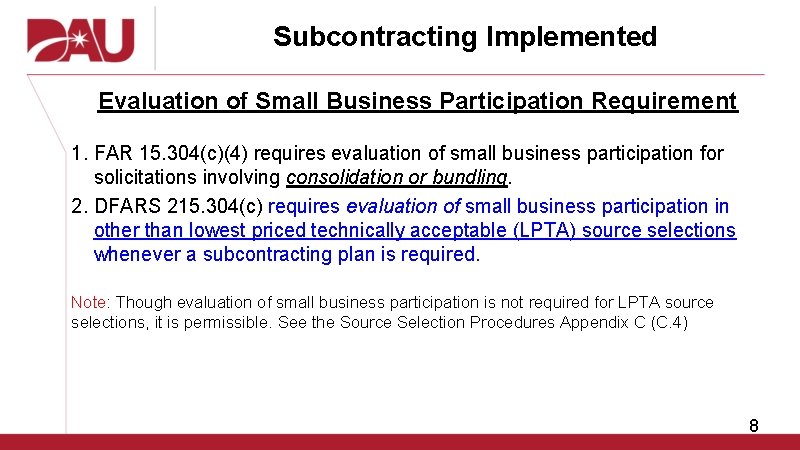 DAU

Subcontracting Implemented

Evaluation of Small Business Participation Requirement

1. FAR 15.304(c)(4) requires evaluation of small business participation for solicitations involving consolidation or bundling.

2. DFARS 215.304(c) requires evaluation of small business participation in other than lowest priced technically acceptable (LPTA) source selections whenever a subcontracting plan is required.

Note: Though evaluation of small business participation is not required for LPTA source selections, it is permissible. See the Source Selection Procedures Appendix C (C.4)

8